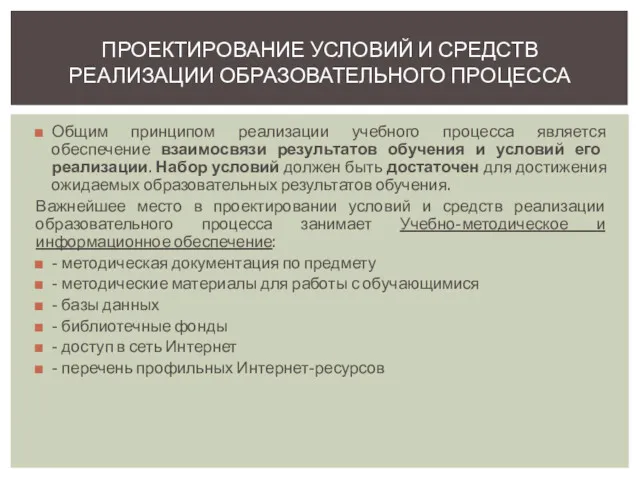 ПРОЕКТИРОВАНИЕ УСЛОВИЙ И СРЕДСТВ РЕАЛИЗАЦИИ ОБРАЗОВАТЕЛЬНОГО ПРОЦЕССА

Общим принципом реализации учебного процесса является обеспечение взаимосвязи результатов обучения и условий его реализации. Набор условий должен быть достаточен для достижения ожидаемых образовательных результатов обучения.

Важнейшее место в проектировании условий и средств реализации образовательного процесса занимает Учебно-методическое и информационное обеспечение:

- методическая документация по предмету
- методические материалы для работы с обучающимися
- базы данных
- библиотечные фонды
- доступ в сеть Интернет
- перечень профильных Интернет-ресурсов